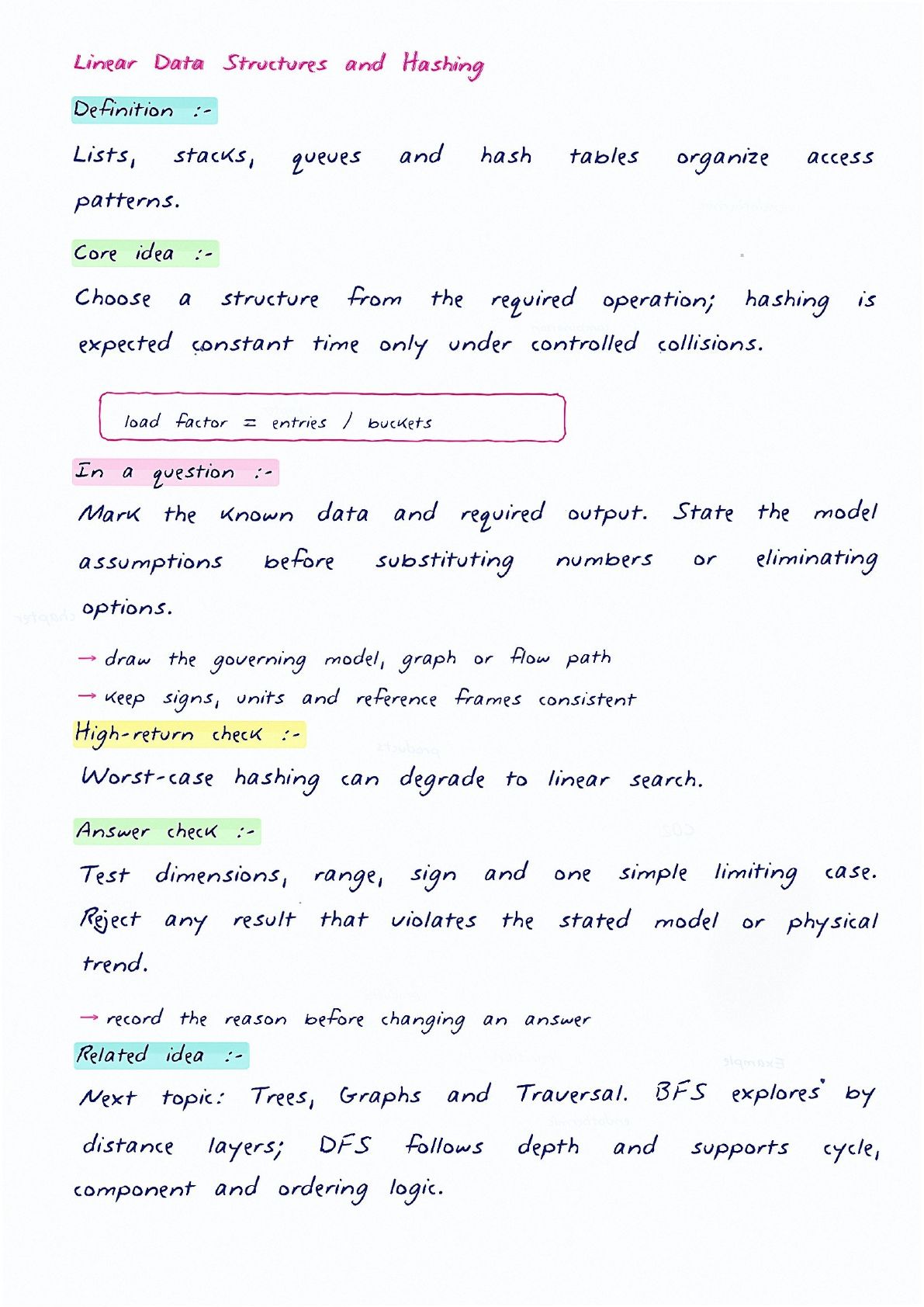 Linear Data Structures and Hashing

Definition :-

Lists, stacks, queues and hash tables organize access patterns.

Core idea :-

Choose a structure from the required operation; hashing is expected constant time only under controlled collisions.

load factor = entries / buckets

In a question :-

Mark the known data and required output. State the model assumptions before substituting numbers or eliminating options.

→ draw the governing model, graph or flow path

→ keep signs, units and reference frames consistent

High-return check :-

Worst-case hashing can degrade to linear search.

Answer check :-

Test dimensions, range, sign and one simple limiting case. Reject any result that violates the stated model or physical trend.

→ record the reason before changing an answer

Related idea :-

Next topic: Trees, Graphs and Traversal. BFS explores by distance layers; DFS follows depth and supports cycle, component and ordering logic.